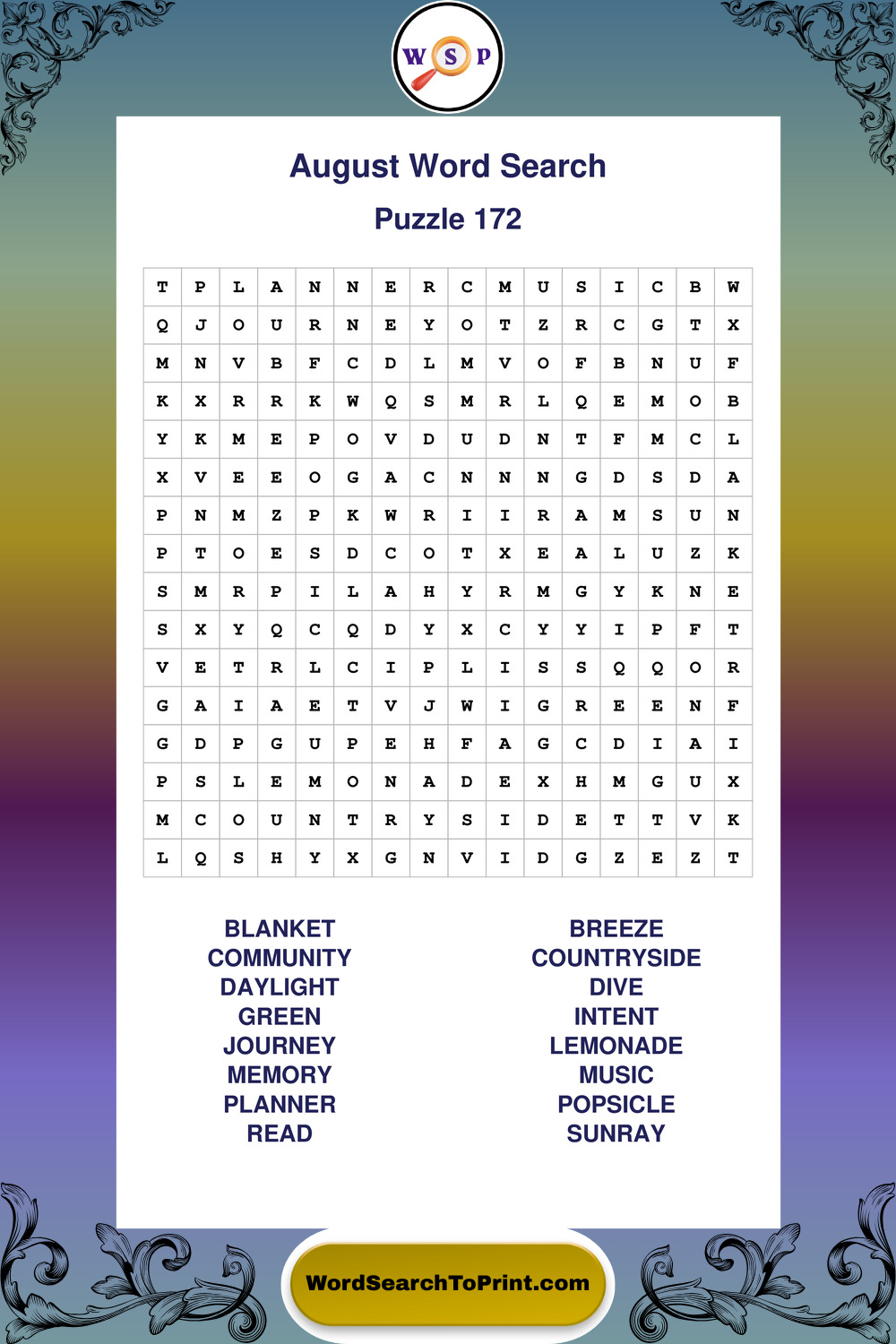 W S P

August Word Search

Puzzle 172

| T | P | L | A | N | N | E | R | C | M | U | S | I | C | B | W |
|---|---|---|---|---|---|---|---|---|---|---|---|---|---|---|---|
| Q | J | O | U | R | N | E | Y | O | T | Z | R | C | G | T | X |
| M | N | V | B | F | C | D | L | M | V | O | F | B | N | U | F |
| K | X | R | R | K | W | Q | S | M | R | L | Q | E | M | O | B |
| Y | K | M | E | P | O | V | D | U | D | N | T | F | M | C | L |
| X | V | E | E | O | G | A | C | N | N | N | G | D | S | D | A |
| P | N | M | Z | P | K | W | R | I | I | R | A | M | S | U | N |
| P | T | O | E | S | D | C | O | T | X | E | A | L | U | Z | K |
| S | M | R | P | I | L | A | H | Y | R | M | G | Y | K | N | E |
| S | X | Y | Q | C | Q | D | Y | X | C | Y | Y | I | P | F | T |
| V | E | T | R | L | C | I | P | L | I | S | S | Q | Q | O | R |
| G | A | I | A | E | T | V | J | W | I | G | R | E | E | N | F |
| G | D | P | G | U | P | E | H | F | A | G | C | D | I | A | I |
| P | S | L | E | M | O | N | A | D | E | X | H | M | G | U | X |
| M | C | O | U | N | T | R | Y | S | I | D | E | T | T | V | K |
| L | Q | S | H | Y | X | G | N | V | I | D | G | Z | E | Z | T |

BLANKET
COMMUNITY
DAYLIGHT
GREEN
JOURNEY
MEMORY
PLANNER
READ

BREEZE
COUNTRYSIDE
DIVE
INTENT
LEMONADE
MUSIC
POPSICLE
SUNRAY

WordSearchToPrint.com